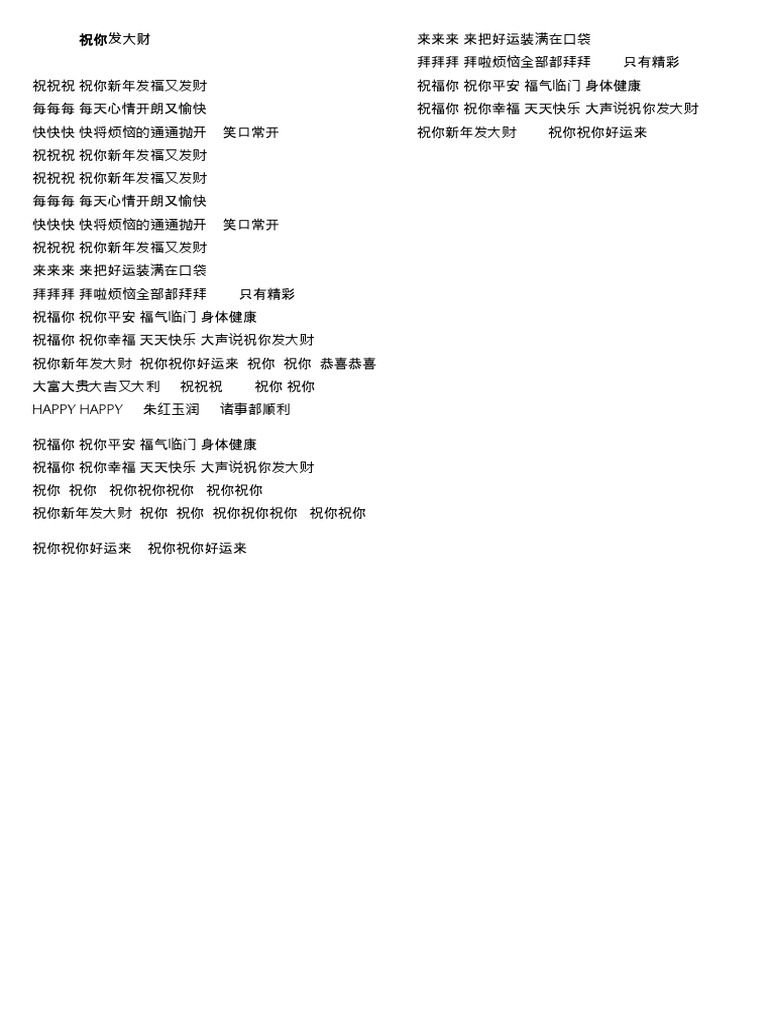 祝你发大财

祝祝祝 祝你新年发福又发财
每每每 每天心情开朗又愉快
快快快 快将烦恼的通通抛开 笑口常开
祝祝祝 祝你新年发福又发财
祝祝祝 祝你新年发福又发财
每每每 每天心情开朗又愉快
快快快 快将烦恼的通通抛开 笑口常开
祝祝祝 祝你新年发福又发财
来来来 来把好运装满在口袋
拜拜拜 拜啦烦恼全部都拜拜 只有精彩
祝福你 祝你平安 福气临门 身体健康
祝福你 祝你幸福 天天快乐 大声说祝你发大财
祝你新年发大财 祝你祝你好运来 祝你 祝你 恭喜恭喜
大富大贵大吉又大利 祝祝祝 祝你 祝你
HAPPY HAPPY 朱红玉润 诸事都顺利

祝福你 祝你平安 福气临门 身体健康
祝福你 祝你幸福 天天快乐 大声说祝你发大财
祝你 祝你 祝你祝你祝你 祝你祝你
祝你新年发大财 祝你 祝你 祝你祝你祝你 祝你祝你

祝你祝你好运来 祝你祝你好运来

来来来 来把好运装满在口袋
拜拜拜 拜啦烦恼全部都拜拜 只有精彩
祝福你 祝你平安 福气临门 身体健康
祝福你 祝你幸福 天天快乐 大声说祝你发大财
祝你新年发大财 祝你祝你好运来